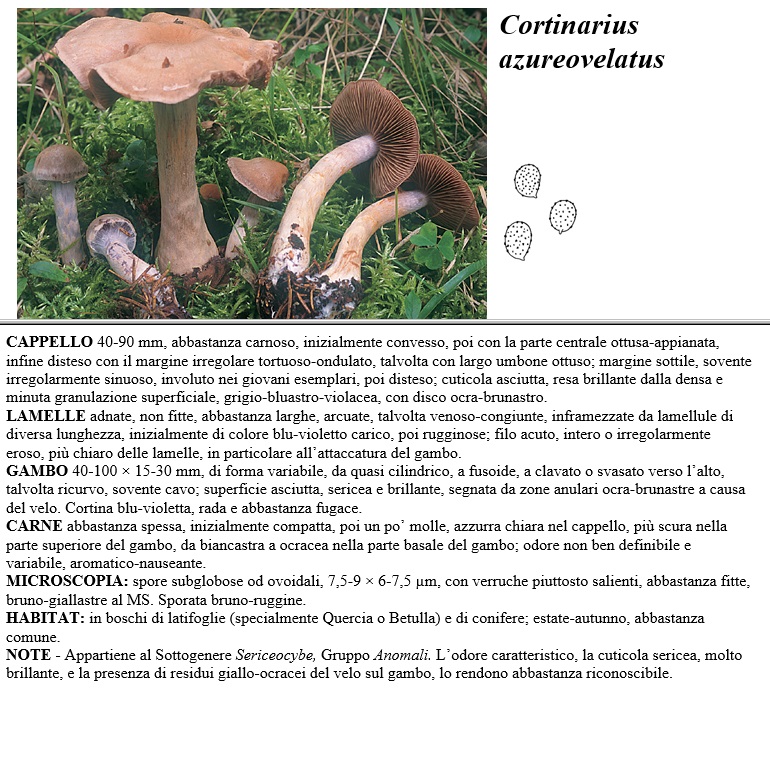 Cortinarius azureovelatus

CAPPELLO 40-90 mm, abbastanza carnoso, inizialmente convesso, poi con la parte centrale ottusa-appianata, infine disteso con il margine irregolare tortuoso-ondulato, talvolta con largo umbone ottuso; margine sottile, sovente irregolarmente sinuoso, involuto nei giovani esemplari, poi disteso; cuticola asciutta, resa brillante dalla densa e minuta granulazione superficiale, grigio-bluastro-violacea, con disco ocra-brunastro.
LAMELLE adnate, non fitte, abbastanza larghe, arcuate, talvolta venoso-congiunte, inframezzate da lamellule di diversa lunghezza, inizialmente di colore blu-violetto carico, poi rugginose; filo acuto, intero o irregolarmente eroso, più chiaro delle lamelle, in particolare all'attaccatura del gambo.
GAMBO 40-100 × 15-30 mm, di forma variabile, da quasi cilindrico, a fusoide, a clavato o svasato verso l'alto, talvolta ricurvo, sovente cavo; superficie asciutta, sericea e brillante, segnata da zone anulari ocra-brunastre a causa del velo. Cortina blu-violetta, rada e abbastanza fugace.
CARNE abbastanza spessa, inizialmente compatta, poi un po' molle, azzurra chiara nel cappello, più scura nella parte superiore del gambo, da biancastra a ocracea nella parte basale del gambo; odore non ben definibile e variabile, aromatico-nauseante.
MICROSCOPIA: spore subglobose od ovoidali, 7,5-9 × 6-7,5 µm, con verruche piuttosto salienti, abbastanza fitte, bruno-giallastre al MS. Sporata bruno-ruggine.
HABITAT: in boschi di latifoglie (specialmente Quercia o Betulla) e di conifere; estate-autunno, abbastanza comune.
NOTE - Appartiene al Sottogenere Sericeocybe, Gruppo Anomali. L'odore caratteristico, la cuticola sericea, molto brillante, e la presenza di residui giallo-ocracei del velo sul gambo, lo rendono abbastanza riconoscibile.